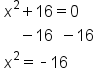 $x^2 + 16 = 0$

$-16 \quad -16$

$x^2 = -16$